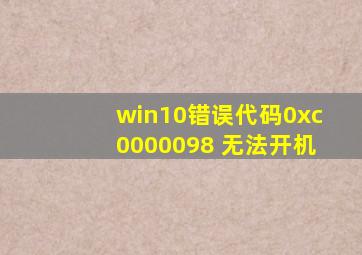 win10错误代码0xc0000098 无法开机